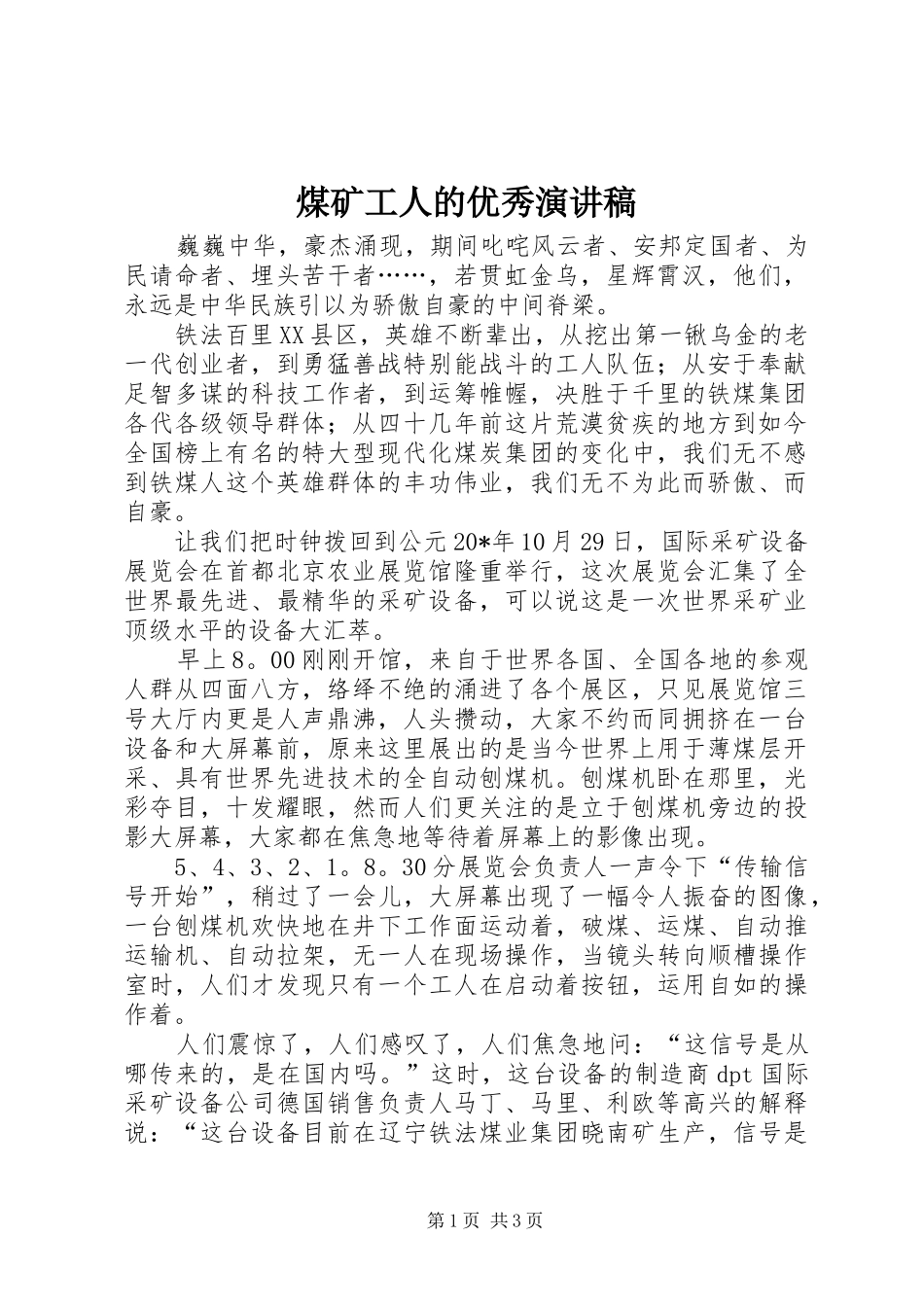 煤矿工人的优秀演讲稿

巍巍中华，豪杰涌现，期间叱咤风云者、安邦定国者、为民请命者、埋头苦干者……，若贯虹金乌，星辉霄汉，他们，永远是中华民族引以为骄傲自豪的中间脊梁。

铁法百里XX县区，英雄不断辈出，从挖出第一锹乌金的老一代创业者，到勇猛善战特别能战斗的工人队伍；从安于奉献足智多谋的科技工作者，到运筹帷幄，决胜于千里的铁煤集团各代各级领导群体；从四十几年前这片荒漠贫疾的地方到如今全国榜上有名的特大型现代化煤炭集团的变化中，我们无不感到铁煤人这个英雄群体的丰功伟业，我们无不为此而骄傲、而自豪。

让我们把时钟拨回到公元20*年10月29日，国际采矿设备展览会在首都北京农业展览馆隆重举行，这次展览会汇集了全世界最先进、最精华的采矿设备，可以说这是一次世界采矿业顶级水平的设备大汇萃。

早上8。00刚刚开馆，来自于世界各国、全国各地的参观人群从四面八方，络绎不绝的涌进了各个展区，只见展览馆三号大厅内更是人声鼎沸，人头攒动，大家不约而同拥挤在一台设备和大屏幕前，原来这里展出的是当今世界上用于薄煤层开采、具有世界先进技术的全自动刨煤机。刨煤机卧在那里，光彩夺目，十发耀眼，然而人们更关注的是立于刨煤机旁边的投影大屏幕，大家都在焦急地等待着屏幕上的影像出现。

5、4、3、2、1。8。30分展览会负责人一声令下“传输信号开始”，稍过了一会儿，大屏幕出现了一幅令人振奋的图像，一台刨煤机欢快地在井下工作面运动着，破煤、运煤、自动推运输机、自动拉架，无一人在现场操作，当镜头转向顺槽操作室时，人们才发现只有一个工人在启动着按钮，运用自如的操作着。

人们震惊了，人们感叹了，人们焦急地问：“这信号是从哪传来的，是在国内吗。”这时，这台设备的制造商dpt国际采矿设备公司德国销售负责人马丁、马里、利欧等高兴的解释说：“这台设备目前在辽宁铁法煤业集团晓南矿生产，信号是

第1页 共3页